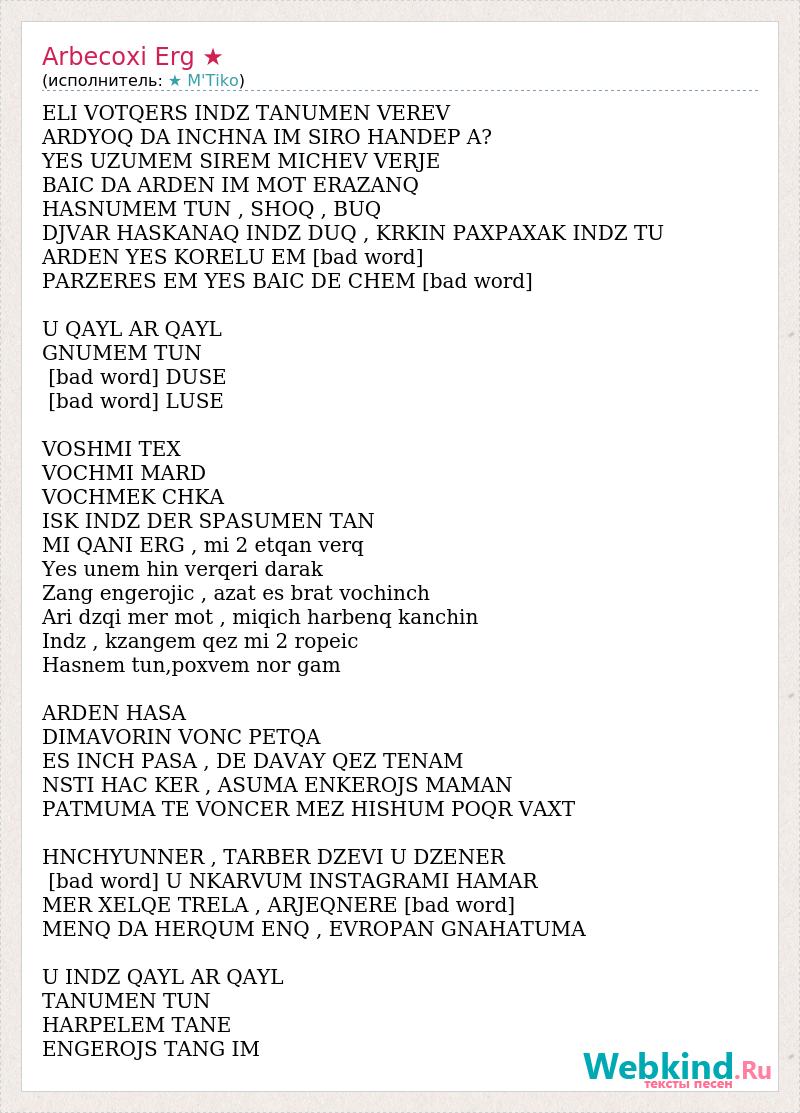 Arbecoxi Erg ★
(исполнитель: ★ M'Tiko)

ELI VOTQERS INDZ TANUMEN VEREV
ARDYOQ DA INCHNA IM SIRO HANDEP A?
YES UZUMEM SIREM MICHEV VERJE
BAIC DA ARDEN IM MOT ERAZANQ
HASNUMEM TUN , SHOQ , BUQ
DJVAR HASKANAQ INDZ DUQ , KRKIN PAXPAXAK INDZ TU
ARDEN YES KORELU EM [bad word]
PARZERES EM YES BAIC DE CHEM [bad word]

U QAYL AR QAYL
GNUMEM TUN
[bad word] DUSE
[bad word] LUSE

VOSHMI TEX
VOCHMI MARD
VOCHMEK CHKA
ISK INDZ DER SPASUMEN TAN
MI QANI ERG , mi 2 etqan verq
Yes unem hin verqeri darak
Zang engerojic , azat es brat vochinch
Ari dzqi mer mot , miqich harbenq kanchin
Indz , kzangem qez mi 2 ropeic
Hasnem tun,poxvem nor gam

ARDEN HASA
DIMAVORIN VONC PETQA
ES INCH PASA , DE DAVAY QEZ TENAM
NSTI HAC KER , ASUMA ENKEROJS MAMAN
PATMUMA TE VONCER MEZ HISHUM POQR VAXT

HNCHYUNNER , TARBER DZEVI U DZENER
[bad word] U NKARVUM INSTAGRAMI HAMAR
MER XELQE TRELA , ARJEQNERE [bad word]
MENQ DA HERQUM ENQ , EVROPAN GNAHATUMA

U INDZ QAYL AR QAYL
TANUMEN TUN
HARPELEM TANE
ENGEROJS TANG IM

Webkind.Ru
тексты песен